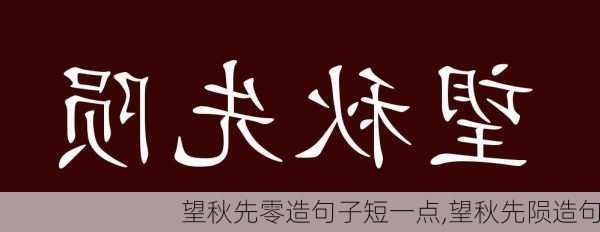 望秋先陨

望秋先零造句子短一点,望秋先陨造句